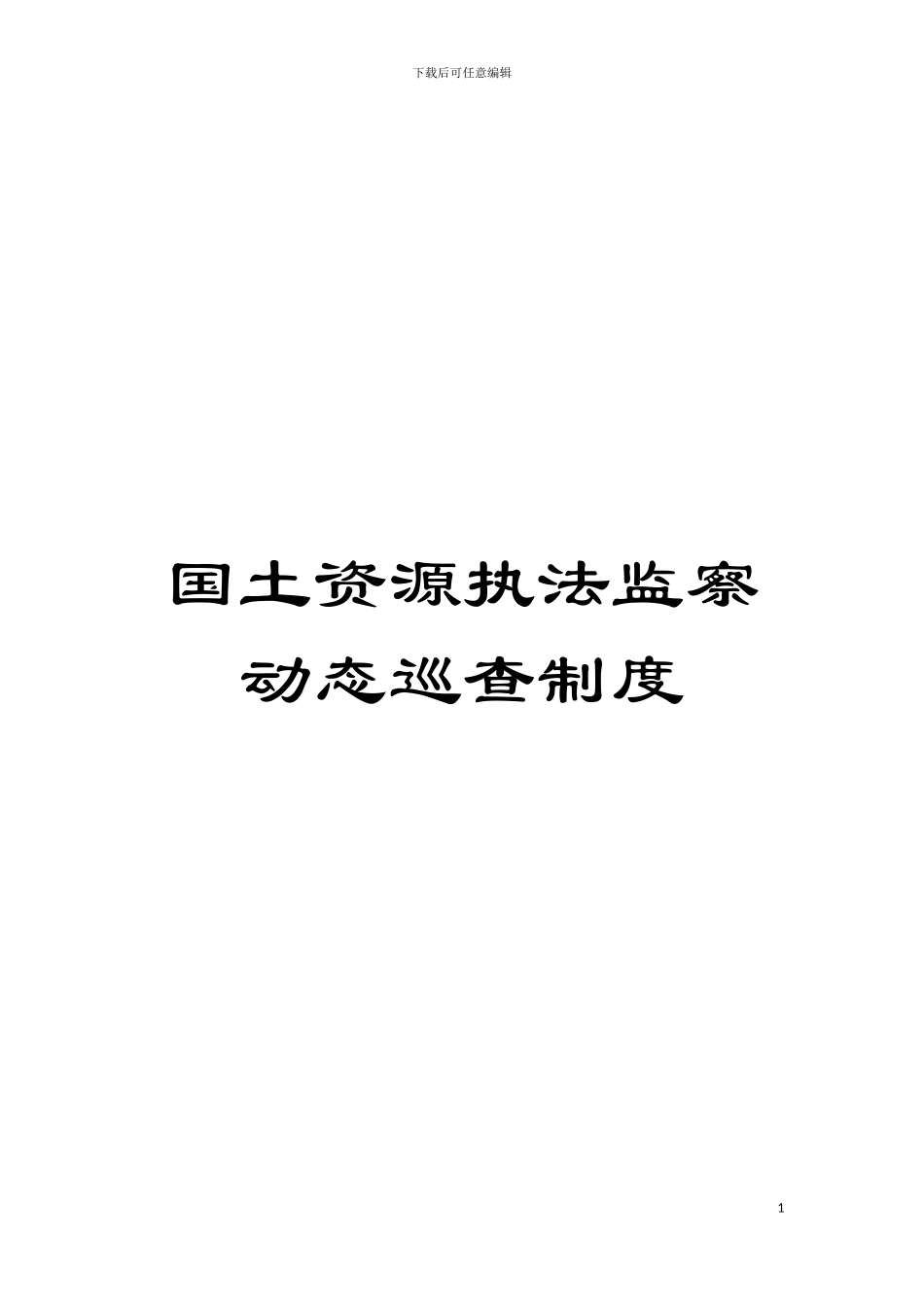 下载后可任意编辑

国土资源执法监察动态巡查制度

1